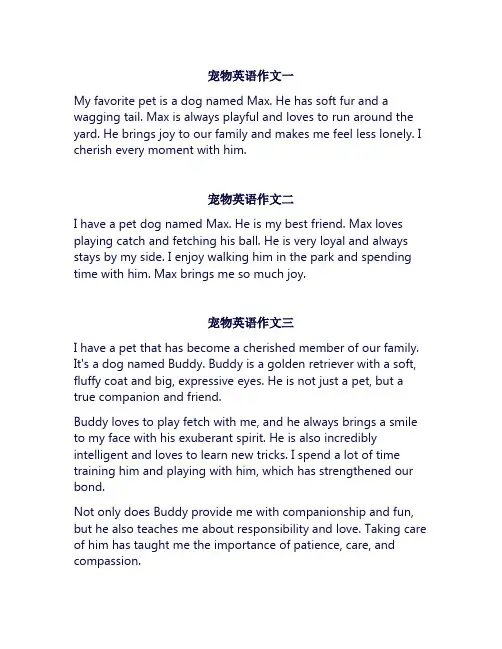 宠物英语作文一

My favorite pet is a dog named Max. He has soft fur and a wagging tail. Max is always playful and loves to run around the yard. He brings joy to our family and makes me feel less lonely. I cherish every moment with him.

宠物英语作文二

I have a pet dog named Max. He is my best friend. Max loves playing catch and fetching his ball. He is very loyal and always stays by my side. I enjoy walking him in the park and spending time with him. Max brings me so much joy.

宠物英语作文三

I have a pet that has become a cherished member of our family. It's a dog named Buddy. Buddy is a golden retriever with a soft, fluffy coat and big, expressive eyes. He is not just a pet, but a true companion and friend.

Buddy loves to play fetch with me, and he always brings a smile to my face with his exuberant spirit. He is also incredibly intelligent and loves to learn new tricks. I spend a lot of time training him and playing with him, which has strengthened our bond.

Not only does Buddy provide me with companionship and fun, but he also teaches me about responsibility and love. Taking care of him has taught me the importance of patience, care, and compassion.